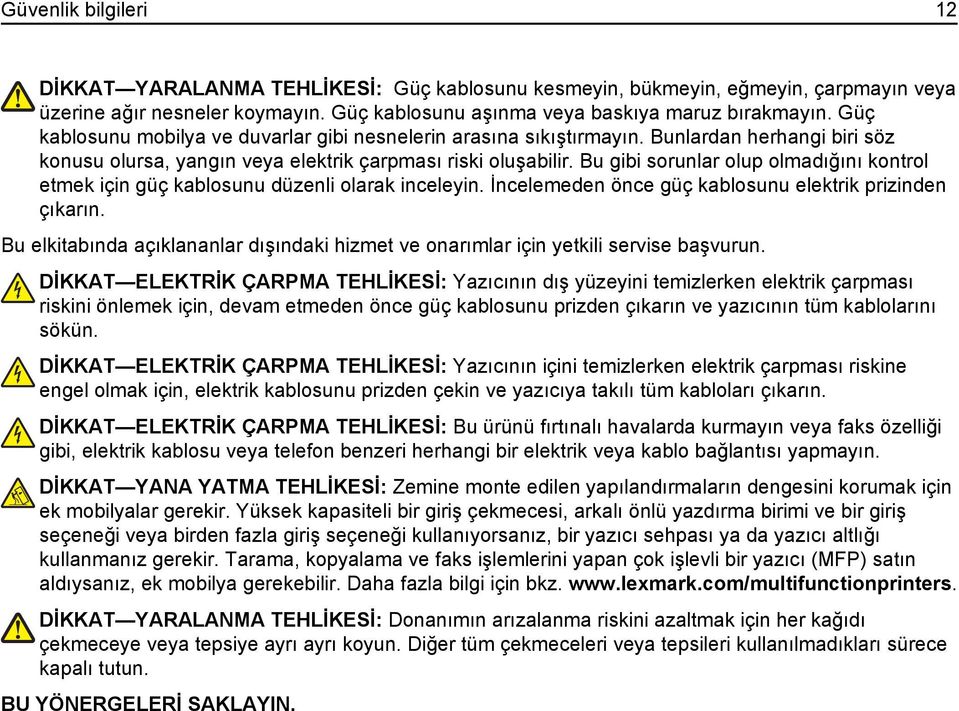 Güvenlik bilgileri 12

DİKKAT—YARALANMA TEHLİKESİ: Güç kablosunu kesmeyin, bükmeyin, eğmeyin, çarpmayın veya üzerine ağır nesneler koymayın. Güç kablosunu aşınma veya baskıya maruz bırakmayın. Güç kablosunu mobilya ve duvarlar gibi nesnelerin arasına sıkıştırmayın. Bunlardan herhangi biri söz konusu olursa, yangın veya elektrik çarpması riski oluşabilir. Bu gibi sorunlar olup olmadığını kontrol etmek için güç kablosunu düzenli olarak inceleyin. İncelemeden önce güç kablosunu elektrik prizinden çıkarın.

Bu elkitabında açıklananlar dışındaki hizmet ve onarımlar için yetkili servise başvurun.

DİKKAT—ELEKTRİK ÇARPMA TEHLİKESİ: Yazıcının dış yüzeyini temizlerken elektrik çarpması riskini önlemek için, devam etmeden önce güç kablosunu prizden çıkarın ve yazıcının tüm kablolarını sökün.

DİKKAT—ELEKTRİK ÇARPMA TEHLİKESİ: Yazıcının içini temizlerken elektrik çarpması riskine engel olmak için, elektrik kablosunu prizden çekin ve yazıcıya takılı tüm kabloları çıkarın.

DİKKAT—ELEKTRİK ÇARPMA TEHLİKESİ: Bu ürünü fırtınalı havalarda kurmayın veya faks özelliği gibi, elektrik kablosu veya telefon benzeri herhangi bir elektrik veya kablo bağlantısı yapmayın.

DİKKAT—YANA YATMA TEHLİKESİ: Zemine monte edilen yapılandırmaların dengesini korumak için ek mobilyalar gerekir. Yüksek kapasiteli bir giriş çekmecesi, arkalı önlü yazdırma birimi ve bir giriş seçeneği veya birden fazla giriş seçeneği kullanıyorsanız, bir yazıcı sehpası ya da yazıcı altlığı kullanmanız gerekir. Tarama, kopyalama ve faks işlemlerini yapan çok işlevli bir yazıcı (MFP) satın aldıysanız, ek mobilya gerekebilir. Daha fazla bilgi için bkz. www.lexmark.com/multifunctionprinters.

DİKKAT—YARALANMA TEHLİKESİ: Donanımın arızalanma riskini azaltmak için her kağıdı çekmeceye veya tepsiye ayrı ayrı koyun. Diğer tüm çekmeceleri veya tepsileri kullanılmadıkları sürece kapalı tutun.

BU YÖNERGELERİ SAKLAYIN.